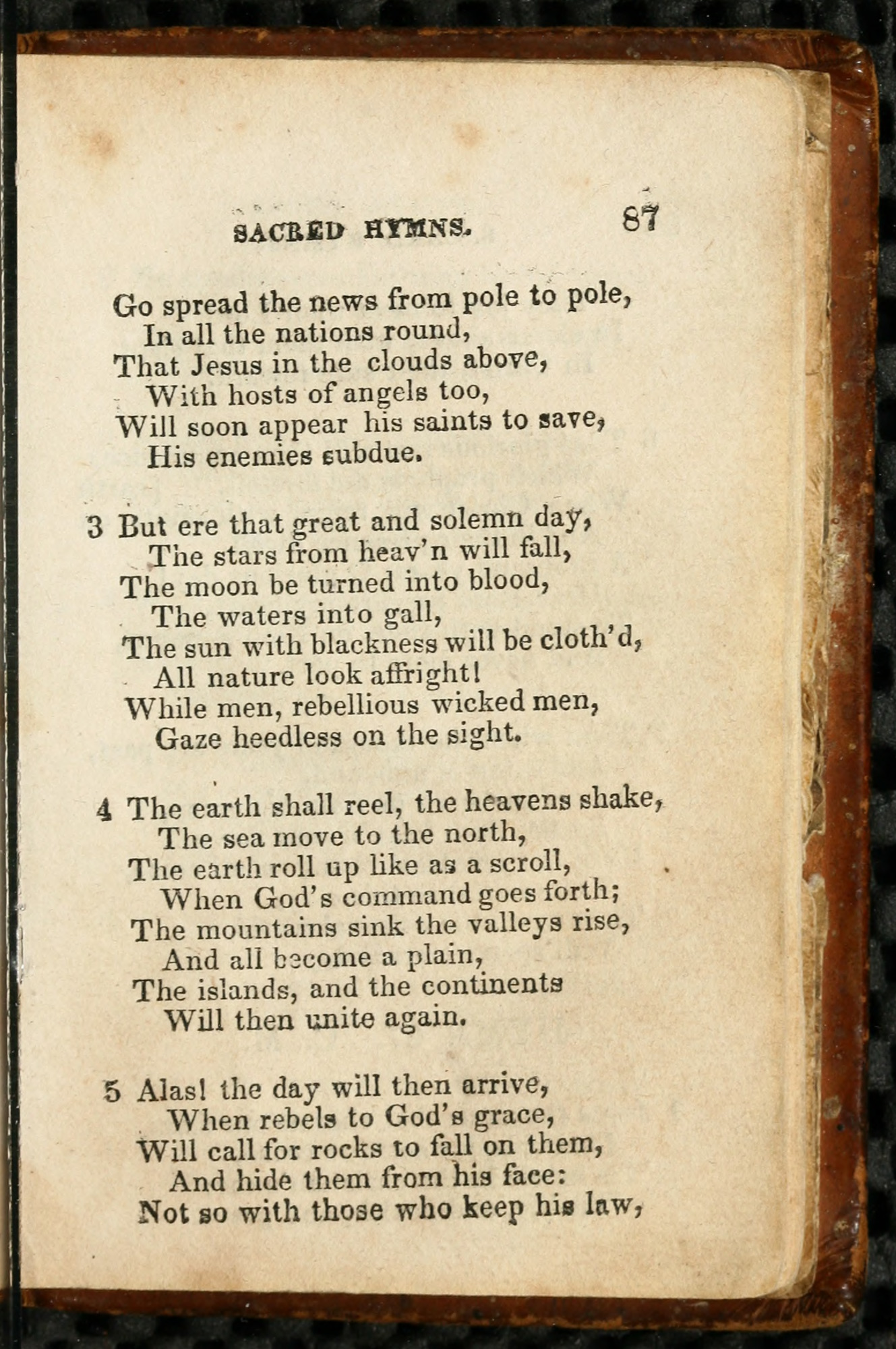 SACRED HYMNS. 87

Go spread the news from pole to pole,
In all the nations round,
That Jesus in the clouds above,
With hosts of angels too,
Will soon appear his saints to save,
His enemies subdue.

3 But ere that great and solemn day,
The stars from heav'n will fall,
The moon be turned into blood,
The waters into gall,
The sun with blackness will be cloth'd,
All nature look affright!
While men, rebellious wicked men,
Gaze heedless on the sight.

4 The earth shall reel, the heavens shake,
The sea move to the north,
The earth roll up like as a scroll,
When God's command goes forth;
The mountains sink the valleys rise,
And all become a plain,
The islands, and the continents
Will then unite again.

5 Alas! the day will then arrive,
When rebels to God's grace,
Will call for rocks to fall on them,
And hide them from his face:
Not so with those who keep his law,